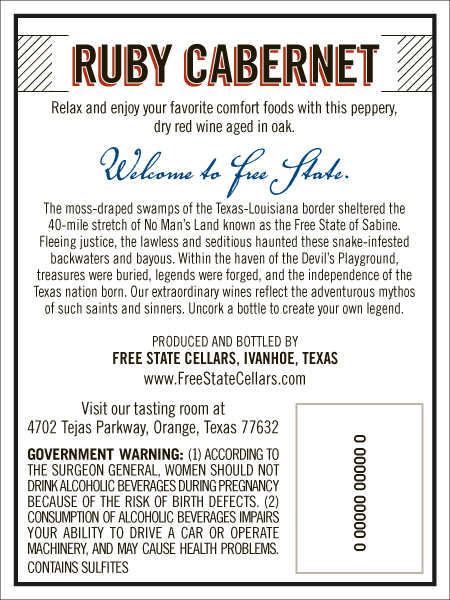 RUBY CABERNET

Relax and enjoy your favorite comfort foods with this peppery, dry red wine aged in oak.

Welcome to Free State.

The moss-draped swamps of the Texas-Louisiana border sheltered the 40-mile stretch of No Man's Land known as the Free State of Sabine. Fleeing justice, the lawless and seditious haunted these snake-infested backwaters and bayous. Within the haven of the Devil's Playground, treasures were buried, legends were forged, and the independence of the Texas nation born. Our extraordinary wines reflect the adventurous mythos of such saints and sinners. Uncork a bottle to create your own legend.

PRODUCED AND BOTTLED BY
FREE STATE CELLARS, IVANHOE, TEXAS
www.FreeStateCellars.com

Visit our tasting room at
4702 Tejas Parkway, Orange, Texas 77632

GOVERNMENT WARNING: (1) ACCORDING TO THE SURGEON GENERAL, WOMEN SHOULD NOT DRINK ALCOHOLIC BEVERAGES DURING PREGNANCY BECAUSE OF THE RISK OF BIRTH DEFECTS. (2) CONSUMPTION OF ALCOHOLIC BEVERAGES IMPAIRS YOUR ABILITY TO DRIVE A CAR OR OPERATE MACHINERY, AND MAY CAUSE HEALTH PROBLEMS.
CONTAINS SULFITES

0 00000 00000 0